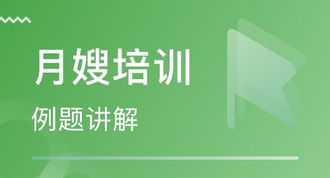 月嫂培训

例题讲解